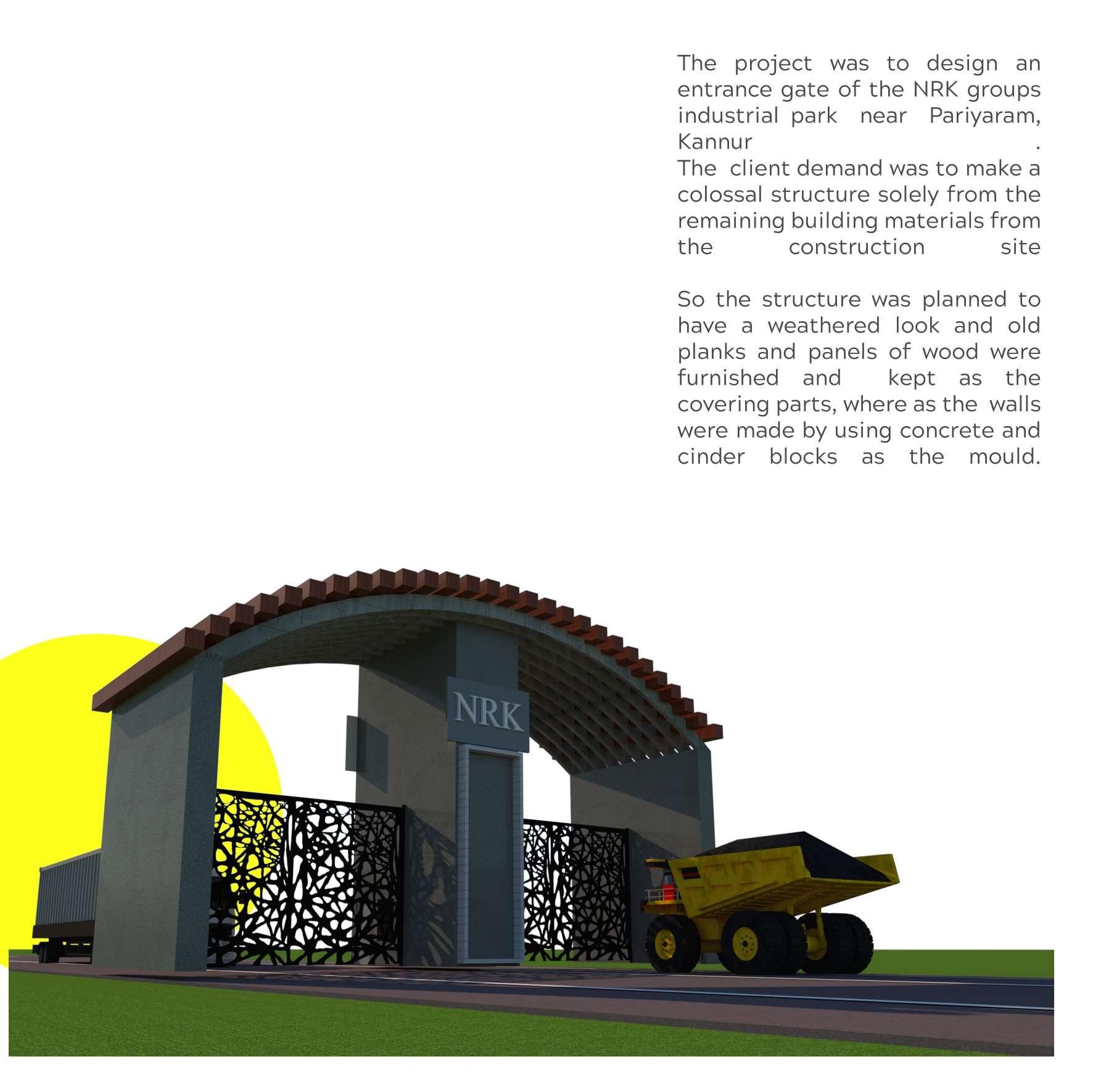 The project was to design an entrance gate of the NRK groups industrial park near Pariyaram, Kannur .
The client demand was to make a colossal structure solely from the remaining building materials from the construction site

So the structure was planned to have a weathered look and old planks and panels of wood were furnished and kept as the covering parts, where as the walls were made by using concrete and cinder blocks as the mould.

NRK